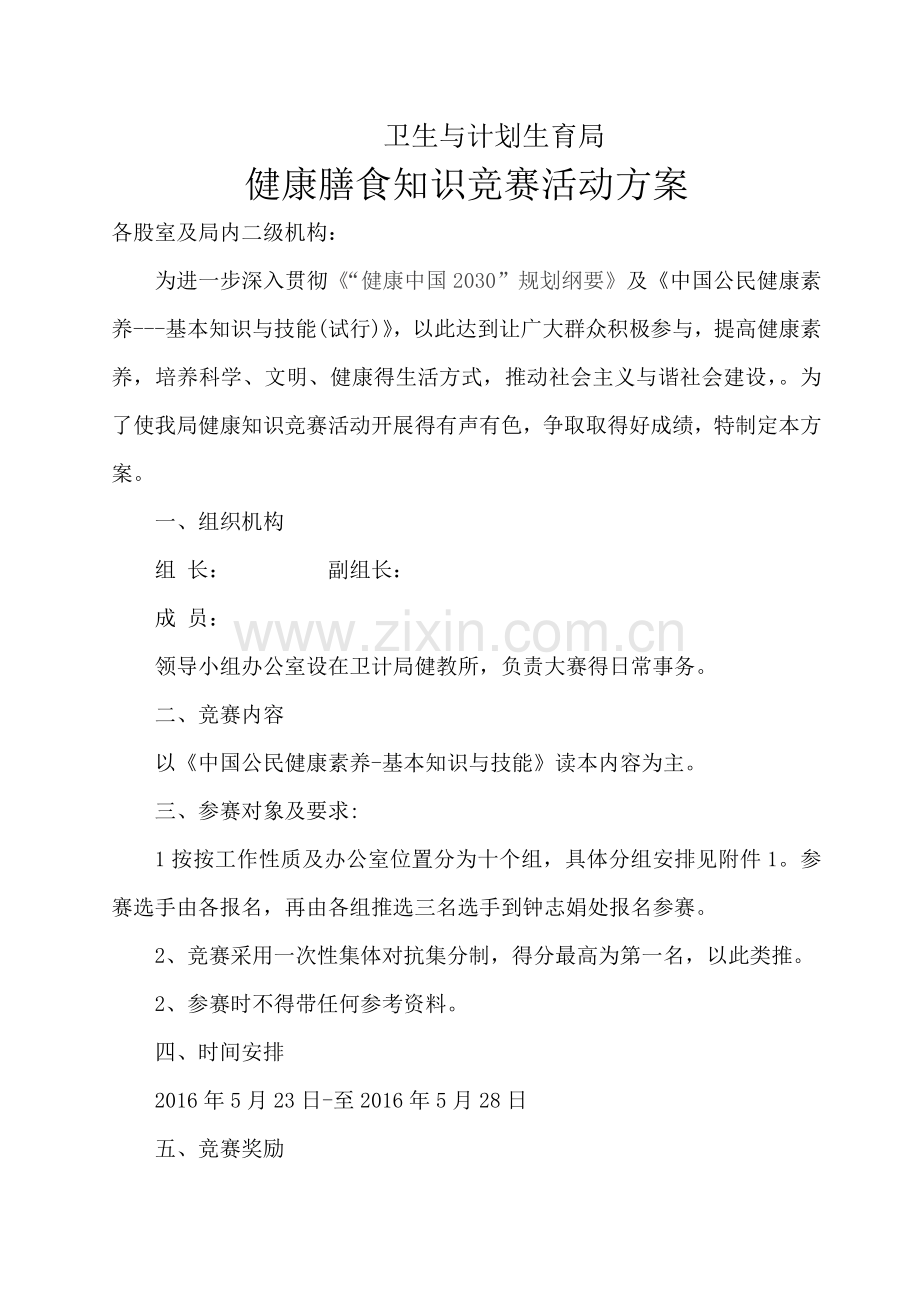 卫生与计划生育局

健康膳食知识竞赛活动方案

各股室及局内二级机构：

为进一步深入贯彻《“健康中国2030”规划纲要》及《中国公民健康素养---基本知识与技能(试行)》，以此达到让广大群众积极参与，提高健康素养，培养科学、文明、健康得生活方式，推动社会主义与谐社会建设，。为了使我局健康知识竞赛活动开展得有声有色，争取取得好成绩，特制定本方案。

一、组织机构

组 长： 副组长：

成 员：

领导小组办公室设在卫计局健教所，负责大赛得日常事务。

二、竞赛内容

以《中国公民健康素养-基本知识与技能》读本内容为主。

三、参赛对象及要求:

1按按工作性质及办公室位置分为十个组，具体分组安排见附件1。参赛选手由各报名，再由各组推选三名选手到钟志娟处报名参赛。

2、竞赛采用一次性集体对抗集分制，得分最高为第一名，以此类推。

2、参赛时不得带任何参考资料。

四、时间安排

2016年5月23日-至2016年5月28日

五、竞赛奖励

www.zixin.com.cn